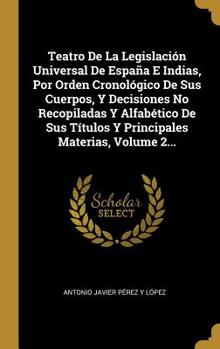 Teatro De La Legislación Universal De España E Indias, Por Orden Cronológico De Sus Cuerpos, Y Decisiones No Recopiladas Y Alfabético De Sus Títulos Y Principales Materias, Volume 2...

Scholar SELECT

ANTONIO JAVIER PÉREZ Y LÓPEZ